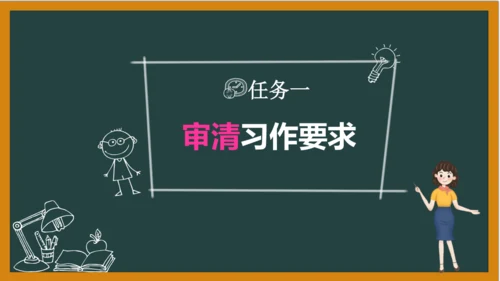 任务一

审清习作要求